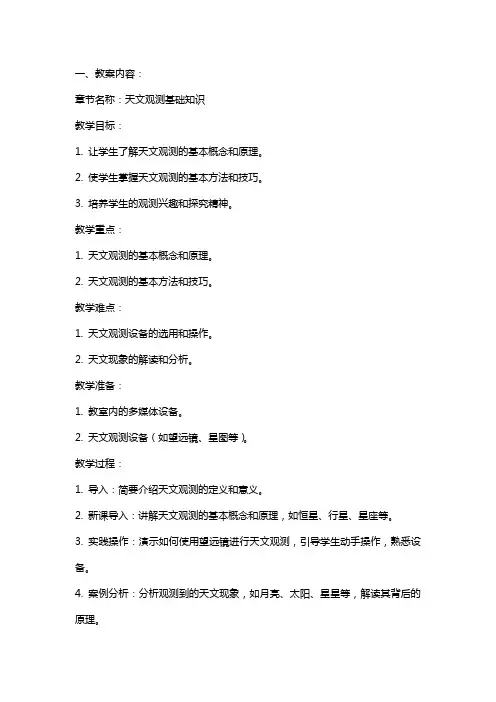 一、教案内容：

章节名称：天文观测基础知识

教学目标：

1. 让学生了解天文观测的基本概念和原理。

2. 使学生掌握天文观测的基本方法和技巧。

3. 培养学生的观测兴趣和探究精神。

教学重点：

1. 天文观测的基本概念和原理。

2. 天文观测的基本方法和技巧。

教学难点：

1. 天文观测设备的选用和操作。

2. 天文现象的解读和分析。

教学准备：

1. 教室内的多媒体设备。

2. 天文观测设备（如望远镜、星图等）。

教学过程：

1. 导入：简要介绍天文观测的定义和意义。

2. 新课导入：讲解天文观测的基本概念和原理，如恒星、行星、星座等。

3. 实践操作：演示如何使用望远镜进行天文观测，引导学生动手操作，熟悉设备。

4. 案例分析：分析观测到的天文现象，如月亮、太阳、星星等，解读其背后的原理。